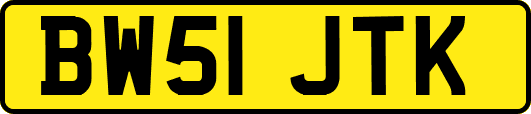 BW51 JTK